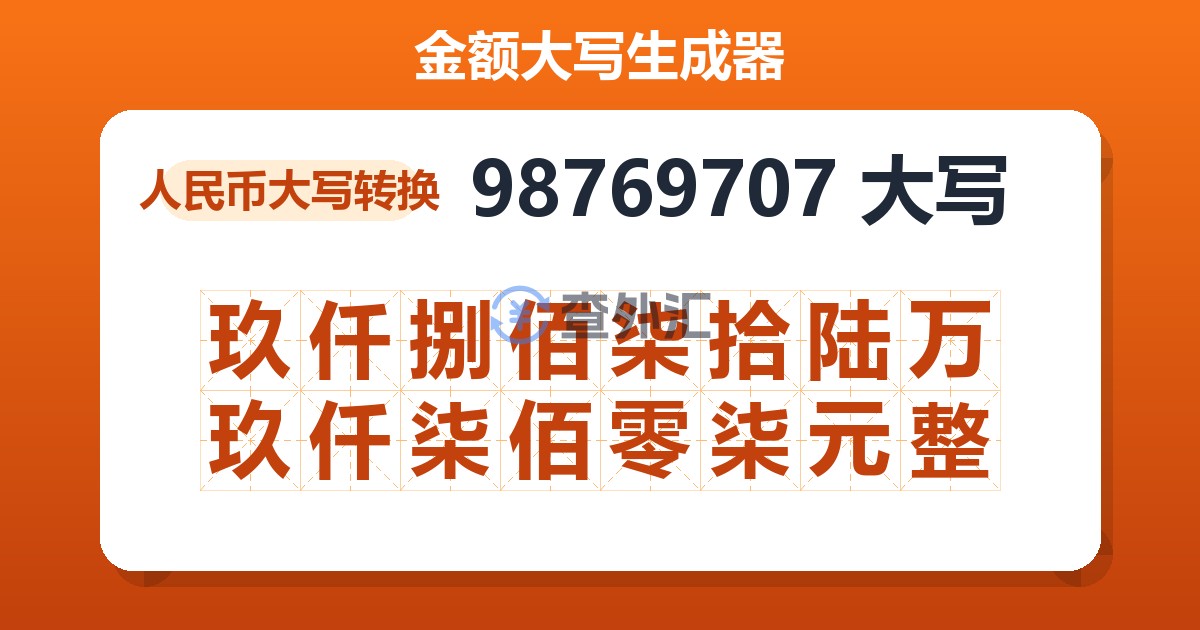 金额大写生成器

人民币大写转换 98769707 大写

查外汇

玖仟捌佰柒拾陆万
玖仟柒佰零柒元整